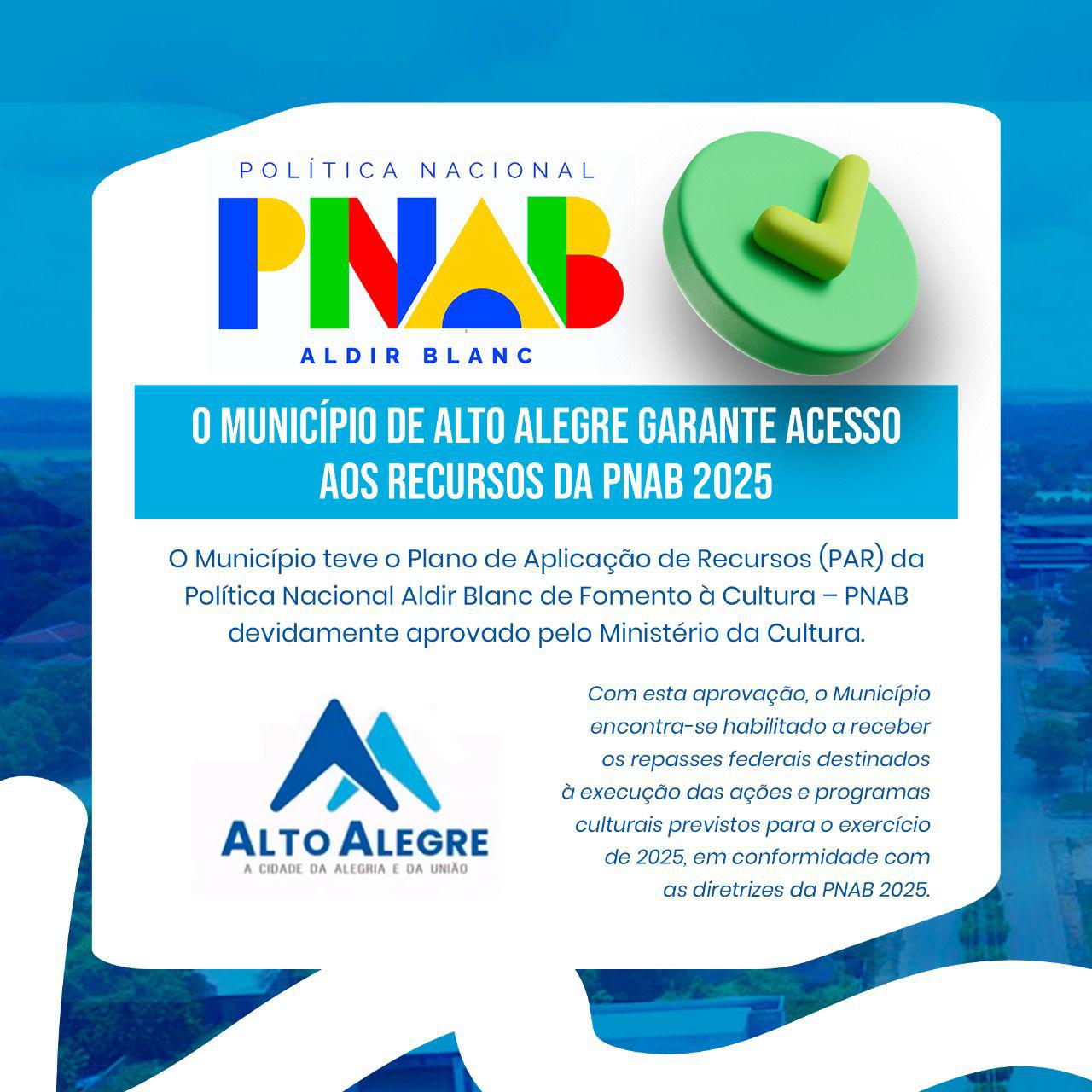 POLÍTICA NACIONAL
PNAB
ALDIR BLANC

O MUNICÍPIO DE ALTO ALEGRE GARANTE ACESSO AOS RECURSOS DA PNAB 2025

O Município teve o Plano de Aplicação de Recursos (PAR) da Política Nacional Aldir Blanc de Fomento à Cultura – PNAB devidamente aprovado pelo Ministério da Cultura.

ALTO ALEGRE
A CIDADE DA ALEGRIA E DA UNIÃO

Com esta aprovação, o Município encontra-se habilitado a receber os repasses federais destinados à execução das ações e programas culturais previstos para o exercício de 2025, em conformidade com as diretrizes da PNAB 2025.